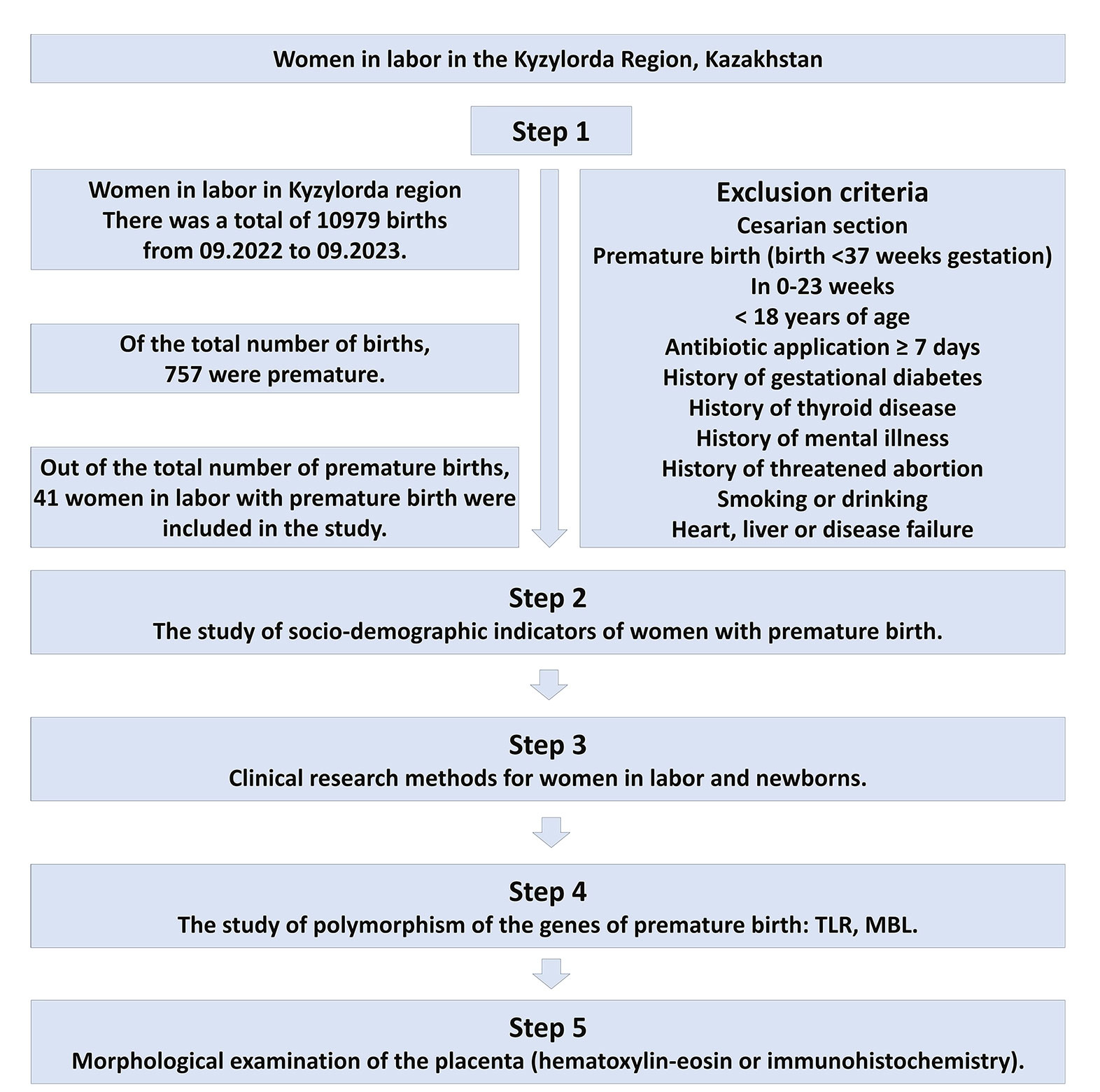 Women in labor in the Kyzylorda Region, Kazakhstan

Step 1

Women in labor in Kyzylorda region
There was a total of 10979 births
from 09.2022 to 09.2023.

Of the total number of births,
757 were premature.

Out of the total number of premature births,
41 women in labor with premature birth were
included in the study.

Exclusion criteria
Cesarian section
Premature birth (birth <37 weeks gestation)
In 0-23 weeks
< 18 years of age
Antibiotic application ≥ 7 days
History of gestational diabetes
History of thyroid disease
History of mental illness
History of threatened abortion
Smoking or drinking
Heart, liver or disease failure

Step 2
The study of socio-demographic indicators of women with premature birth.

Step 3
Clinical research methods for women in labor and newborns.

Step 4
The study of polymorphism of the genes of premature birth: TLR, MBL.

Step 5
Morphological examination of the placenta (hematoxylin-eosin or immunohistochemistry).